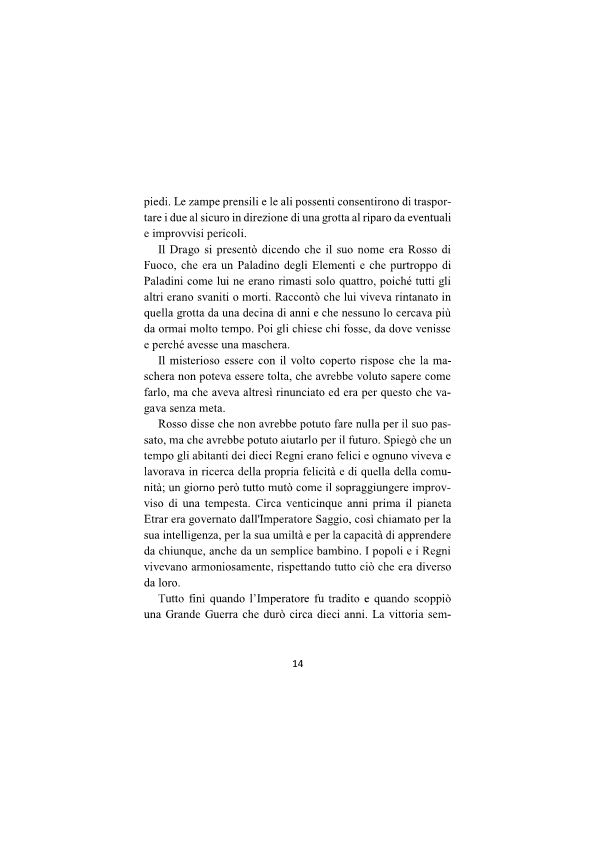 piedi. Le zampe prensili e le ali possenti consentirono di trasportare i due al sicuro in direzione di una grotta al riparo da eventuali e improvvisi pericoli.

Il Drago si presentò dicendo che il suo nome era Rosso di Fuoco, che era un Paladino degli Elementi e che purtroppo di Paladini come lui ne erano rimasti solo quattro, poiché tutti gli altri erano svaniti o morti. Raccontò che lui viveva rintanato in quella grotta da una decina di anni e che nessuno lo cercava più da ormai molto tempo. Poi gli chiese chi fosse, da dove venisse e perché avesse una maschera.

Il misterioso essere con il volto coperto rispose che la maschera non poteva essere tolta, che avrebbe voluto sapere come farlo, ma che aveva altresì rinunciato ed era per questo che vagava senza meta.

Rosso disse che non avrebbe potuto fare nulla per il suo passato, ma che avrebbe potuto aiutarlo per il futuro. Spiegò che un tempo gli abitanti dei dieci Regni erano felici e ognuno viveva e lavorava in ricerca della propria felicità e di quella della comunità; un giorno però tutto mutò come il sopraggiungere improvviso di una tempesta. Circa venticinque anni prima il pianeta Etrar era governato dall'Imperatore Saggio, così chiamato per la sua intelligenza, per la sua umiltà e per la capacità di apprendere da chiunque, anche da un semplice bambino. I popoli e i Regni vivevano armoniosamente, rispettando tutto ciò che era diverso da loro.

Tutto finì quando l'Imperatore fu tradito e quando scoppiò una Grande Guerra che durò circa dieci anni. La vittoria sem-

14